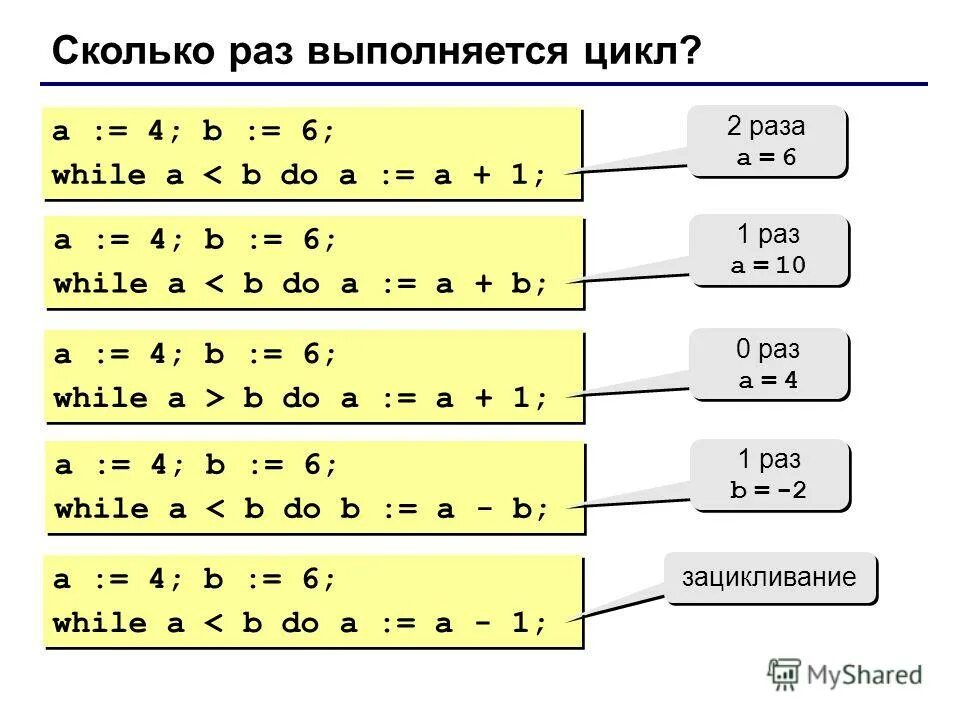 Сколько раз выполняется цикл?

a := 4; b := 6;
while a < b do a := a + 1;

2 раза
a = 6

a := 4; b := 6;
while a < b do a := a + b;

1 раз
a = 10

a := 4; b := 6;
while a > b do a := a + 1;

0 раз
a = 4

a := 4; b := 6;
while a < b do b := a - b;

1 раз
b = -2

a := 4; b := 6;
while a < b do a := a - 1;

зацикливание

MyShared